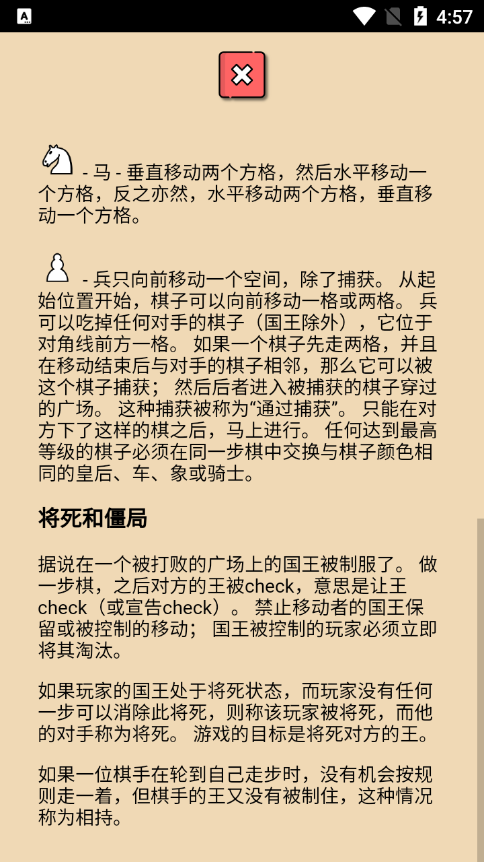 4:57

- 马 - 垂直移动两个方格，然后水平移动一个方格，反之亦然，水平移动两个方格，垂直移动一个方格。

- 兵只向前移动一个空间，除了捕获。 从起始位置开始，棋子可以向前移动一格或两格。 兵可以吃掉任何对手的棋子（国王除外），它位于对角线前方一格。 如果一个棋子先走两格，并且在移动结束后与对手的棋子相邻，那么它可以被这个棋子捕获； 然后后者进入被捕获的棋子穿过的广场。 这种捕获被称为“通过捕获”。 只能在对方下了这样的棋之后，马上进行。 任何达到最高等级的棋子必须在同一步棋中交换与棋子颜色相同的皇后、车、象或骑士。

将死和僵局

据说在一个被打败的广场上的国王被制服了。 做一步棋，之后对方的王被check，意思是让王check（或宣告check）。 禁止移动者的国王保留或被控制的移动； 国王被控制的玩家必须立即将其淘汰。

如果玩家的国王处于将死状态，而玩家没有任何一步可以消除此将死，则称该玩家被将死，而他的对手称为将死。 游戏的目标是将死对方的王。

如果一位棋手在轮到自己走步时，没有机会按规则走一着，但棋手的王又没有被制住，这种情况称为相持。